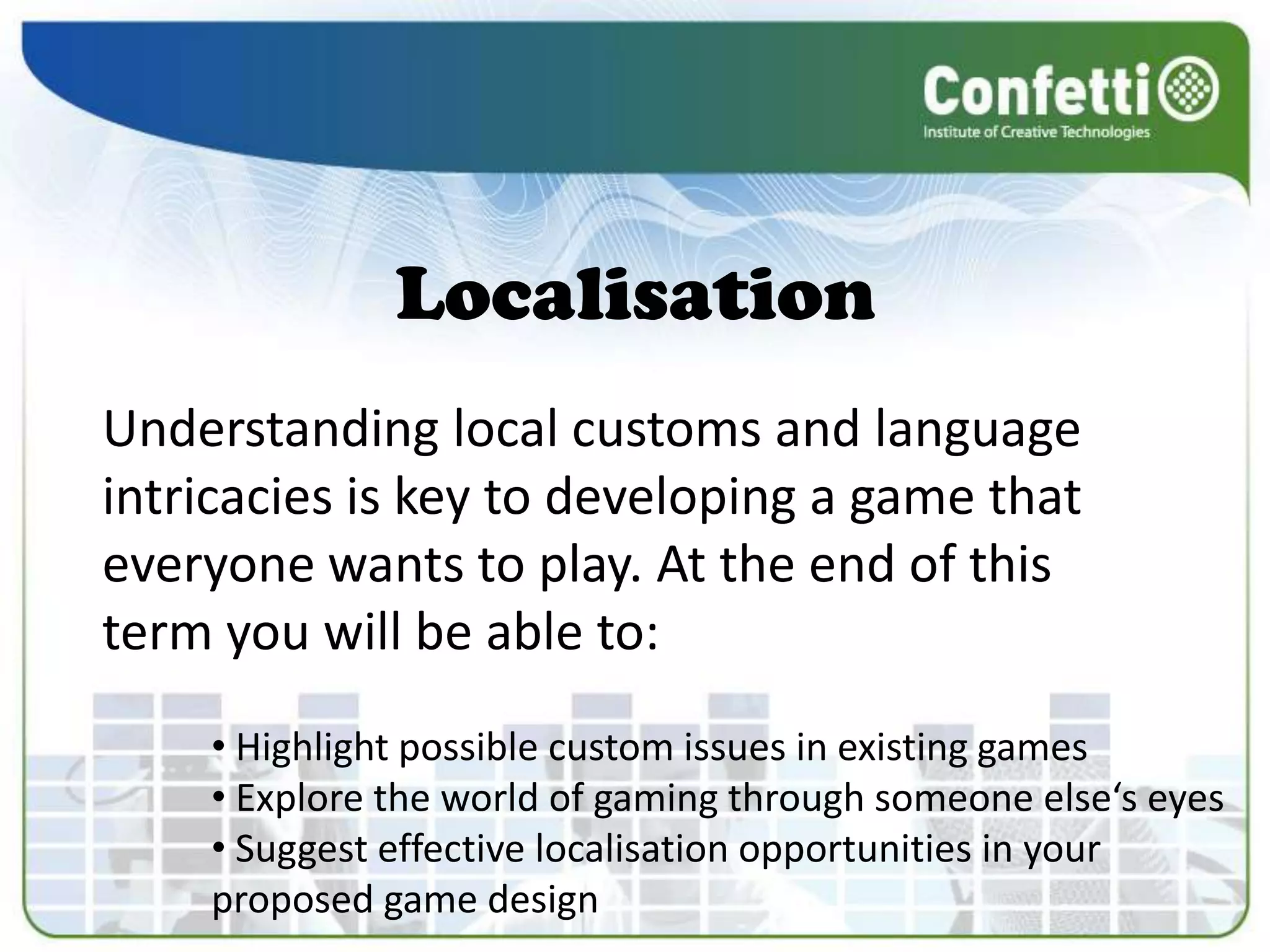 Confetti
Institute of Creative Technologies

Localisation

Understanding local customs and language intricacies is key to developing a game that everyone wants to play. At the end of this term you will be able to:

• Highlight possible custom issues in existing games
• Explore the world of gaming through someone else‘s eyes
• Suggest effective localisation opportunities in your proposed game design